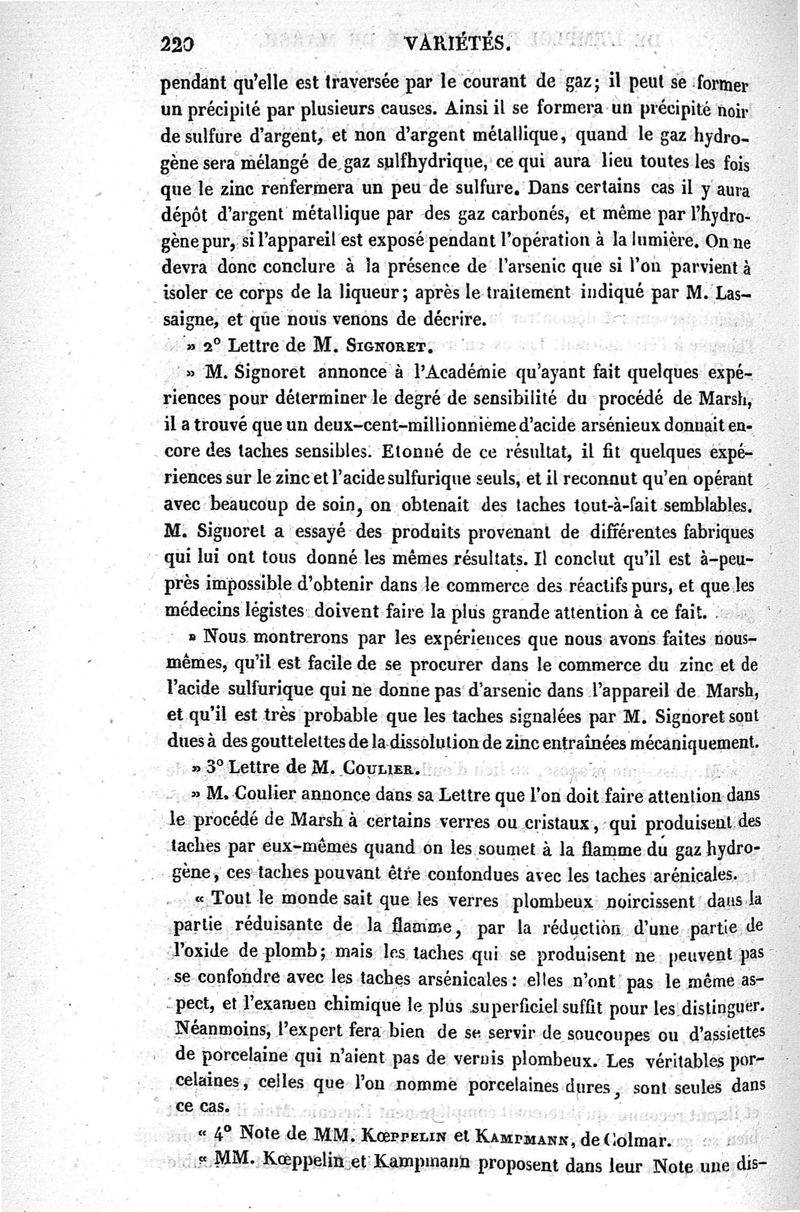 220 VARIÉTÉS.

pendant qu'elle est traversée par le courant de gaz; il peut se former un précipité par plusieurs causes. Ainsi il se formera un précipité noir de sulfure d'argent, et non d'argent métallique, quand le gaz hydrogène sera mélangé de gaz sulfhydrique, ce qui aura lieu toutes les fois que le zinc renfermera un peu de sulfure. Dans certains cas il y aura dépôt d'argent métallique par des gaz carbonés, et même par l'hydrogène pur, si l'appareil est exposé pendant l'opération à la lumière. On ne devra donc conclure à la présence de l'arsenic que si l'on parvient à isoler ce corps de la liqueur; après le traitement indiqué par M. Lassaigne, et que nous venons de décrire.

» 2° Lettre de M. Signoret.

» M. Signoret annonce à l'Académie qu'ayant fait quelques expériences pour déterminer le degré de sensibilité du procédé de Marsh, il a trouvé que un deux-cent-millionnième d'acide arsénieux donnait encore des taches sensibles. Etonné de ce résultat, il fit quelques expériences sur le zinc et l'acide sulfurique seuls, et il reconnut qu'en opérant avec beaucoup de soin, on obtenait des taches tout-à-fait semblables. M. Signoret a essayé des produits provenant de différentes fabriques qui lui ont tous donné les mêmes résultats. Il conclut qu'il est à-peu-près impossible d'obtenir dans le commerce des réactifs purs, et que les médecins légistes doivent faire la plus grande attention à ce fait.

» Nous montrerons par les expériences que nous avons faites nous-mêmes, qu'il est facile de se procurer dans le commerce du zinc et de l'acide sulfurique qui ne donne pas d'arsenic dans l'appareil de Marsh, et qu'il est très probable que les taches signalées par M. Signoret sont dues à des gouttelettes de la dissolution de zinc entraînées mécaniquement.

» 3° Lettre de M. Coulier.

» M. Coulier annonce dans sa Lettre que l'on doit faire attention dans le procédé de Marsh à certains verres ou cristaux, qui produisent des taches par eux-mêmes quand on les soumet à la flamme du gaz hydrogène, ces taches pouvant être confondues avec les taches arénicales.

« Tout le monde sait que les verres plombeux noircissent dans la partie réduisante de la flamme, par la réduction d'une partie de l'oxide de plomb; mais les taches qui se produisent ne peuvent pas se confondre avec les taches arsénicales: elles n'ont pas le même aspect, et l'examen chimique le plus superficiel suffit pour les distinguer. Néanmoins, l'expert fera bien de se servir de soucoupes ou d'assiettes de porcelaine qui n'aient pas de vernis plombeux. Les véritables porcelaines, celles que l'on nomme porcelaines dures, sont seules dans ce cas.

« 4° Note de MM. Kœppelin et Kampmann, de Colmar.

« MM. Kœppelin et Kampmann proposent dans leur Note une dis-